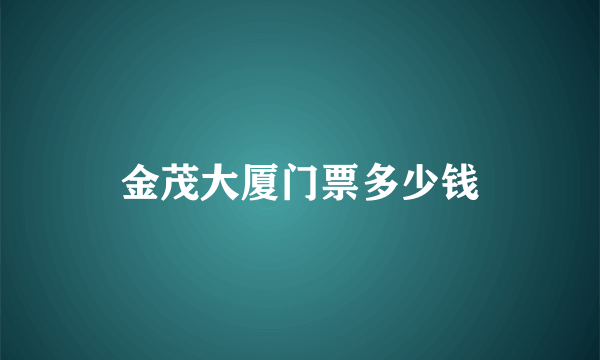 金茂大厦门票多少钱